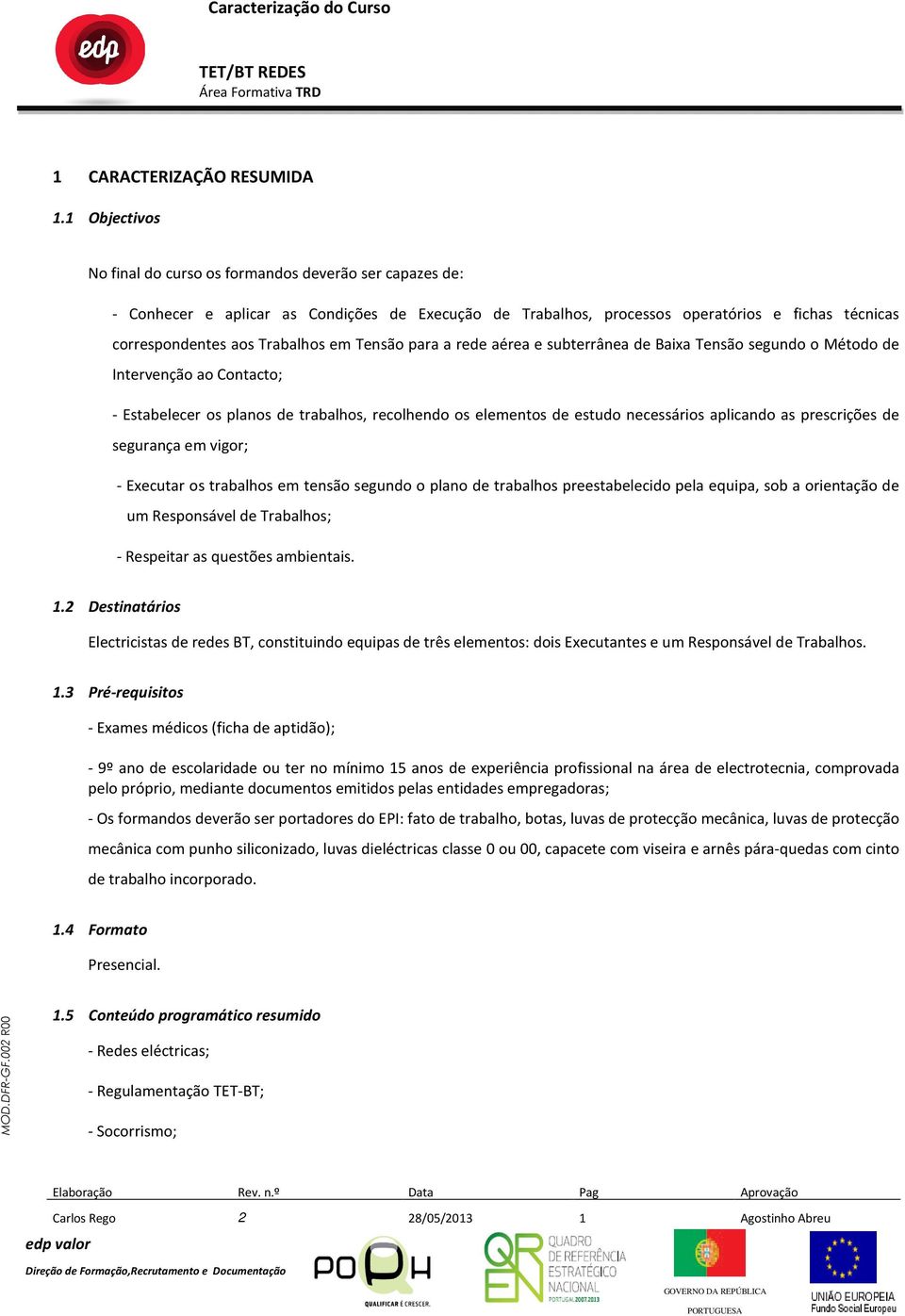 Caracterização do Curso

edp

TET/BT REDES
Área Formativa TRD

1 CARACTERIZAÇÃO RESUMIDA

1.1 Objectivos

No final do curso os formandos deverão ser capazes de:

- Conhecer e aplicar as Condições de Execução de Trabalhos, processos operatórios e fichas técnicas correspondentes aos Trabalhos em Tensão para a rede aérea e subterrânea de Baixa Tensão segundo o Método de Intervenção ao Contacto;

- Estabelecer os planos de trabalhos, recolhendo os elementos de estudo necessários aplicando as prescrições de segurança em vigor;

- Executar os trabalhos em tensão segundo o plano de trabalhos preestabelecido pela equipa, sob a orientação de um Responsável de Trabalhos;

- Respeitar as questões ambientais.

1.2 Destinatários

Electricistas de redes BT, constituindo equipas de três elementos: dois Executantes e um Responsável de Trabalhos.

1.3 Pré-requisitos

- Exames médicos (ficha de aptidão);

- 9º ano de escolaridade ou ter no mínimo 15 anos de experiência profissional na área de electrotecnia, comprovada pelo próprio, mediante documentos emitidos pelas entidades empregadoras;

- Os formandos deverão ser portadores do EPI: fato de trabalho, botas, luvas de protecção mecânica, luvas de protecção mecânica com punho siliconizado, luvas dieléctricas classe 0 ou 00, capacete com viseira e arnês pára-quedas com cinto de trabalho incorporado.

1.4 Formato

Presencial.

1.5 Conteúdo programático resumido

- Redes eléctricas;

- Regulamentação TET-BT;

- Socorrismo;

MOD.DFR-GF.002 R00

| Elaboração | Rev. n.º | Data | Pag | Aprovação |
|---|---|---|---|---|
| Carlos Rego | 2 | 28/05/2013 | 1 | Agostinho Abreu |

edp valor
Direção de Formação,Recrutamento e Documentação

POPH
QUALIFICAR É CRESCER.

QREN
QUADRO DE REFERÊNCIA ESTRATÉGICO NACIONAL
PORTUGAL 2007.2013

GOVERNO DA REPÚBLICA PORTUGUESA

UNIÃO EUROPEIA
Fundo Social Europeu